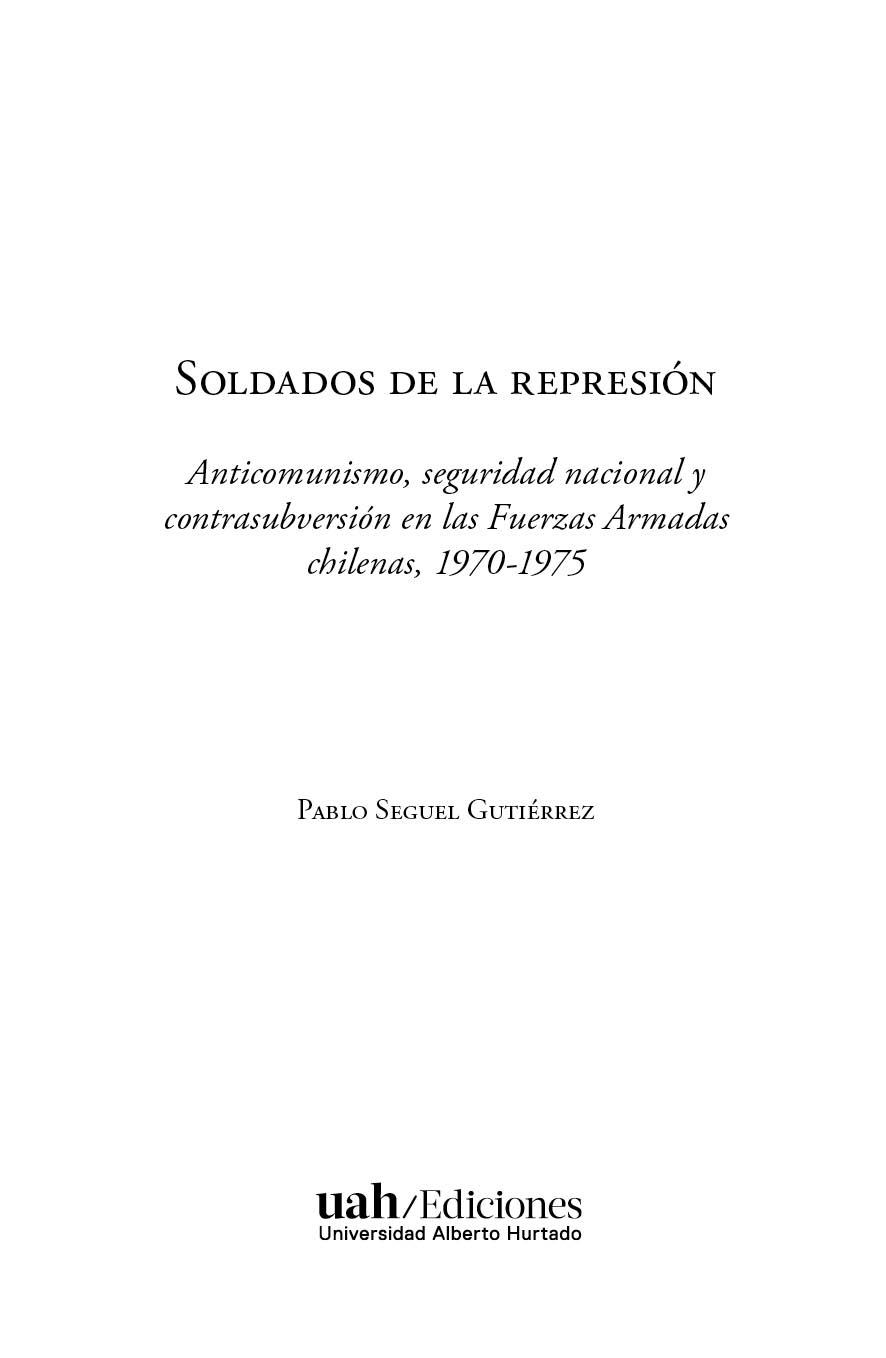 Soldados de la represión

Anticomunismo, seguridad nacional y contrasubversión en las Fuerzas Armadas chilenas, 1970-1975

Pablo Seguel Gutiérrez

uah/Ediciones
Universidad Alberto Hurtado